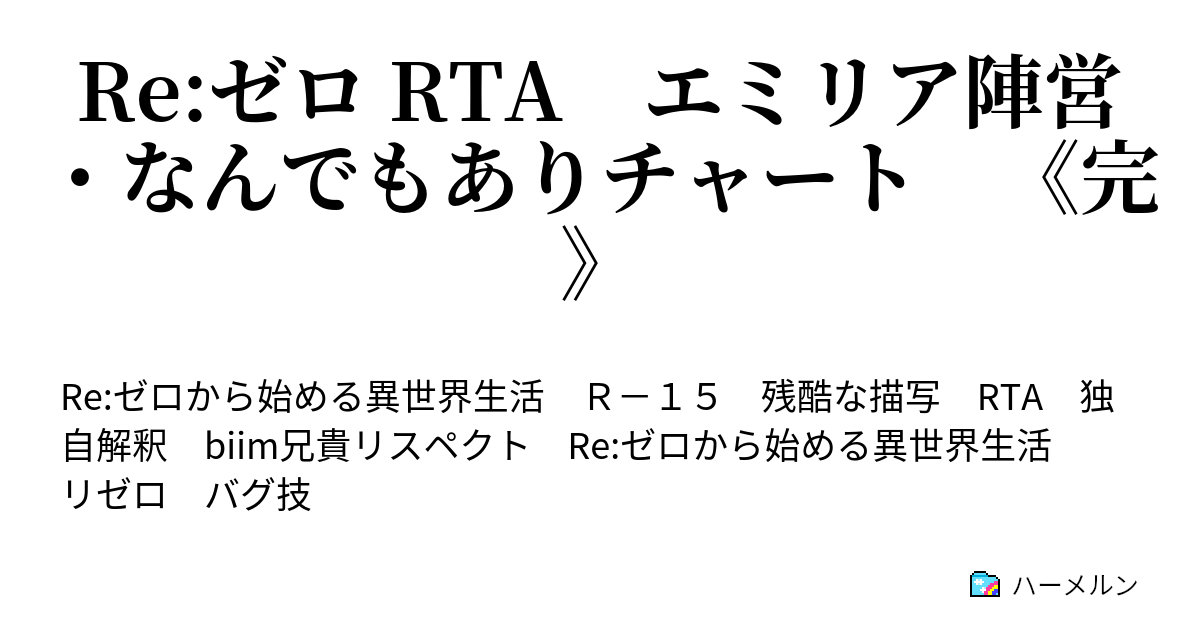 Re:ゼロ RTA　エミリア陣営・なんでもありチャート　《完》

Re:ゼロから始める異世界生活　Ｒ－１５　残酷な描写　RTA　独自解釈　biim兄貴リスペクト　Re:ゼロから始める異世界生活　リゼロ　バグ技

ハーメルン